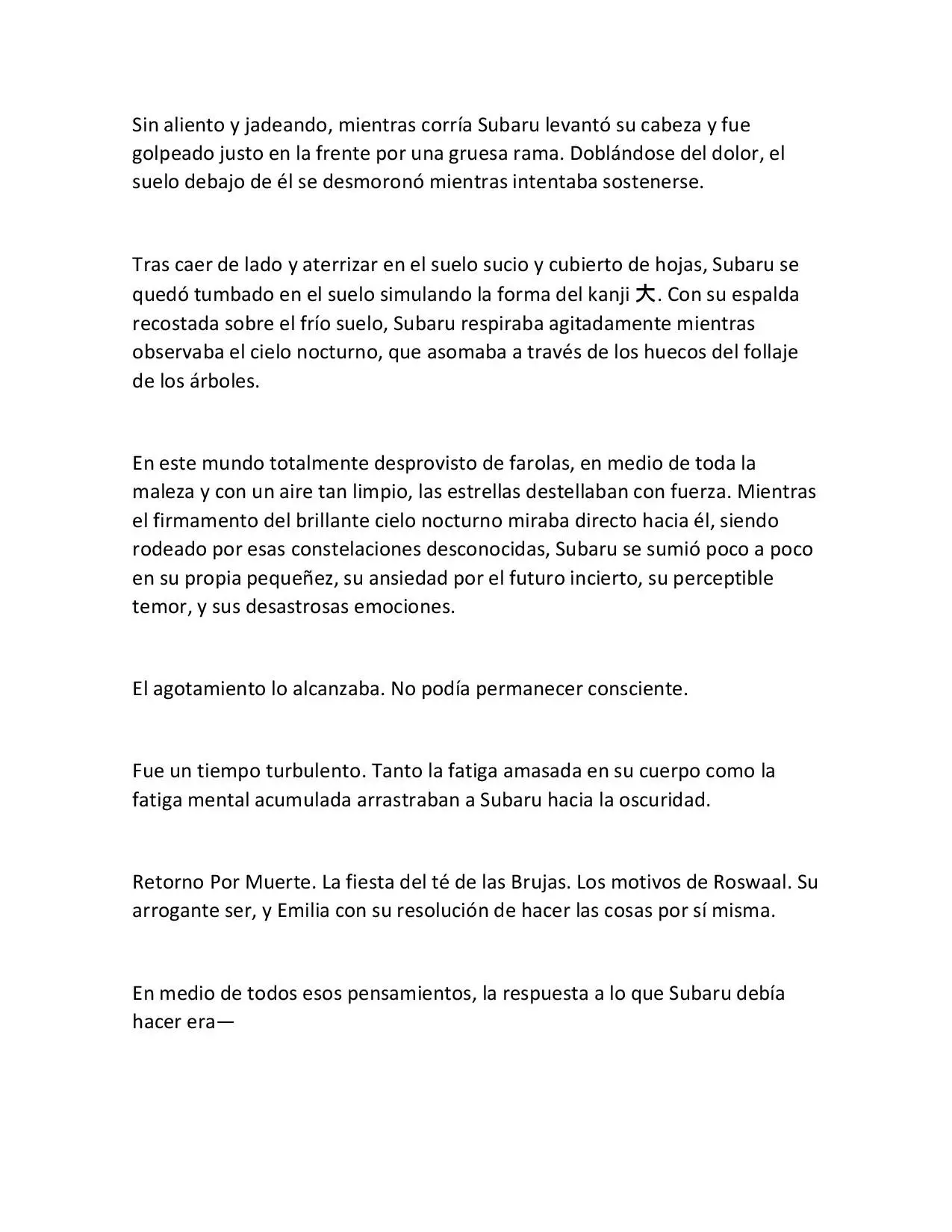 Sin aliento y jadeando, mientras corría Subaru levantó su cabeza y fue golpeado justo en la frente por una gruesa rama. Doblándose del dolor, el suelo debajo de él se desmoronó mientras intentaba sostenerse.

Tras caer de lado y aterrizar en el suelo sucio y cubierto de hojas, Subaru se quedó tumbado en el suelo simulando la forma del kanji 大. Con su espalda recostada sobre el frío suelo, Subaru respiraba agitadamente mientras observaba el cielo nocturno, que asomaba a través de los huecos del follaje de los árboles.

En este mundo totalmente desprovisto de farolas, en medio de toda la maleza y con un aire tan limpio, las estrellas destellaban con fuerza. Mientras el firmamento del brillante cielo nocturno miraba directo hacia él, siendo rodeado por esas constelaciones desconocidas, Subaru se sumió poco a poco en su propia pequeñez, su ansiedad por el futuro incierto, su perceptible temor, y sus desastrosas emociones.

El agotamiento lo alcanzaba. No podía permanecer consciente.

Fue un tiempo turbulento. Tanto la fatiga amasada en su cuerpo como la fatiga mental acumulada arrastraban a Subaru hacia la oscuridad.

Retorno Por Muerte. La fiesta del té de las Brujas. Los motivos de Roswaal. Su arrogante ser, y Emilia con su resolución de hacer las cosas por sí misma.

En medio de todos esos pensamientos, la respuesta a lo que Subaru debía hacer era—